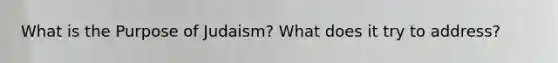 What is the Purpose of Judaism? What does it try to address?